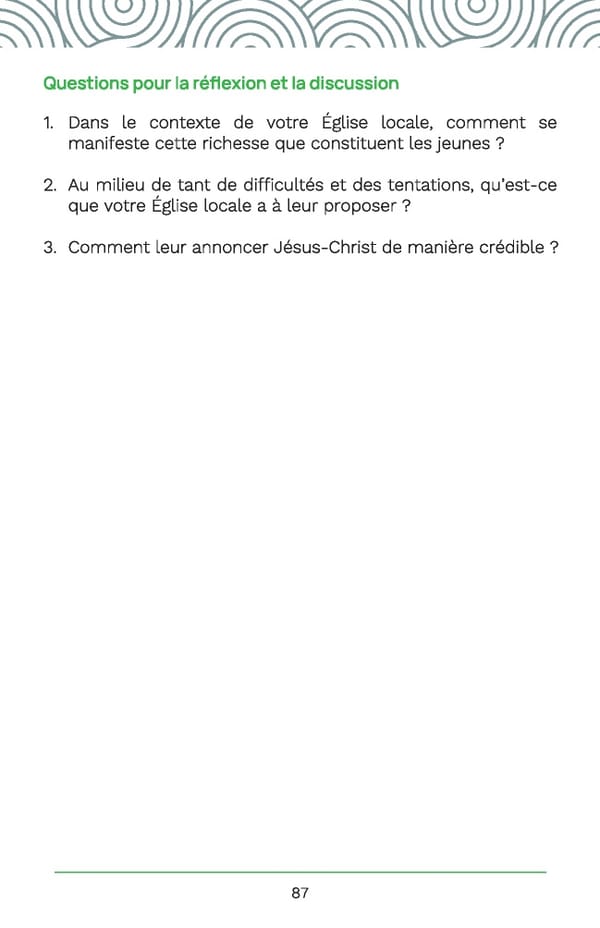 Questions pour la réflexion et la discussion

1. Dans le contexte de votre Église locale, comment se manifeste cette richesse que constituent les jeunes ?

2. Au milieu de tant de difficultés et des tentations, qu'est-ce que votre Église locale a à leur proposer ?

3. Comment leur annoncer Jésus-Christ de manière crédible ?

87